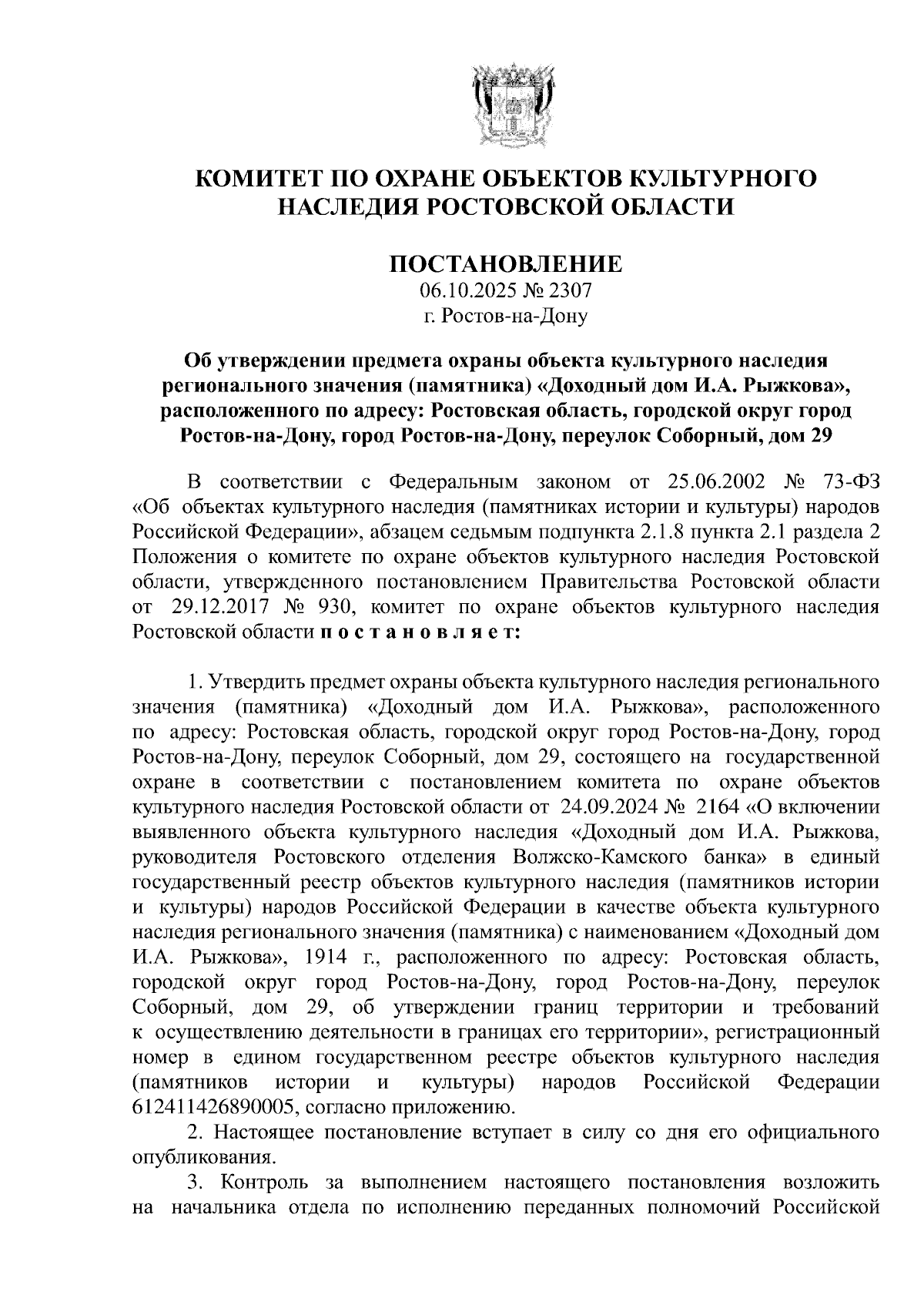 КОМИТЕТ ПО ОХРАНЕ ОБЪЕКТОВ КУЛЬТУРНОГО НАСЛЕДИЯ РОСТОВСКОЙ ОБЛАСТИ

ПОСТАНОВЛЕНИЕ
06.10.2025 № 2307
г. Ростов-на-Дону

Об утверждении предмета охраны объекта культурного наследия регионального значения (памятника) «Доходный дом И.А. Рыжкова», расположенного по адресу: Ростовская область, городской округ город Ростов-на-Дону, город Ростов-на-Дону, переулок Соборный, дом 29

В соответствии с Федеральным законом от 25.06.2002 № 73-ФЗ «Об объектах культурного наследия (памятниках истории и культуры) народов Российской Федерации», абзацем седьмым подпункта 2.1.8 пункта 2.1 раздела 2 Положения о комитете по охране объектов культурного наследия Ростовской области, утвержденного постановлением Правительства Ростовской области от 29.12.2017 № 930, комитет по охране объектов культурного наследия Ростовской области п о с т а н о в л я е т:

1. Утвердить предмет охраны объекта культурного наследия регионального значения (памятника) «Доходный дом И.А. Рыжкова», расположенного по адресу: Ростовская область, городской округ город Ростов-на-Дону, город Ростов-на-Дону, переулок Соборный, дом 29, состоящего на государственной охране в соответствии с постановлением комитета по охране объектов культурного наследия Ростовской области от 24.09.2024 № 2164 «О включении выявленного объекта культурного наследия «Доходный дом И.А. Рыжкова, руководителя Ростовского отделения Волжско-Камского банка» в единый государственный реестр объектов культурного наследия (памятников истории и культуры) народов Российской Федерации в качестве объекта культурного наследия регионального значения (памятника) с наименованием «Доходный дом И.А. Рыжкова», 1914 г., расположенного по адресу: Ростовская область, городской округ город Ростов-на-Дону, город Ростов-на-Дону, переулок Соборный, дом 29, об утверждении границ территории и требований к осуществлению деятельности в границах его территории», регистрационный номер в едином государственном реестре объектов культурного наследия (памятников истории и культуры) народов Российской Федерации 612411426890005, согласно приложению.

2. Настоящее постановление вступает в силу со дня его официального опубликования.

3. Контроль за выполнением настоящего постановления возложить на начальника отдела по исполнению переданных полномочий Российской